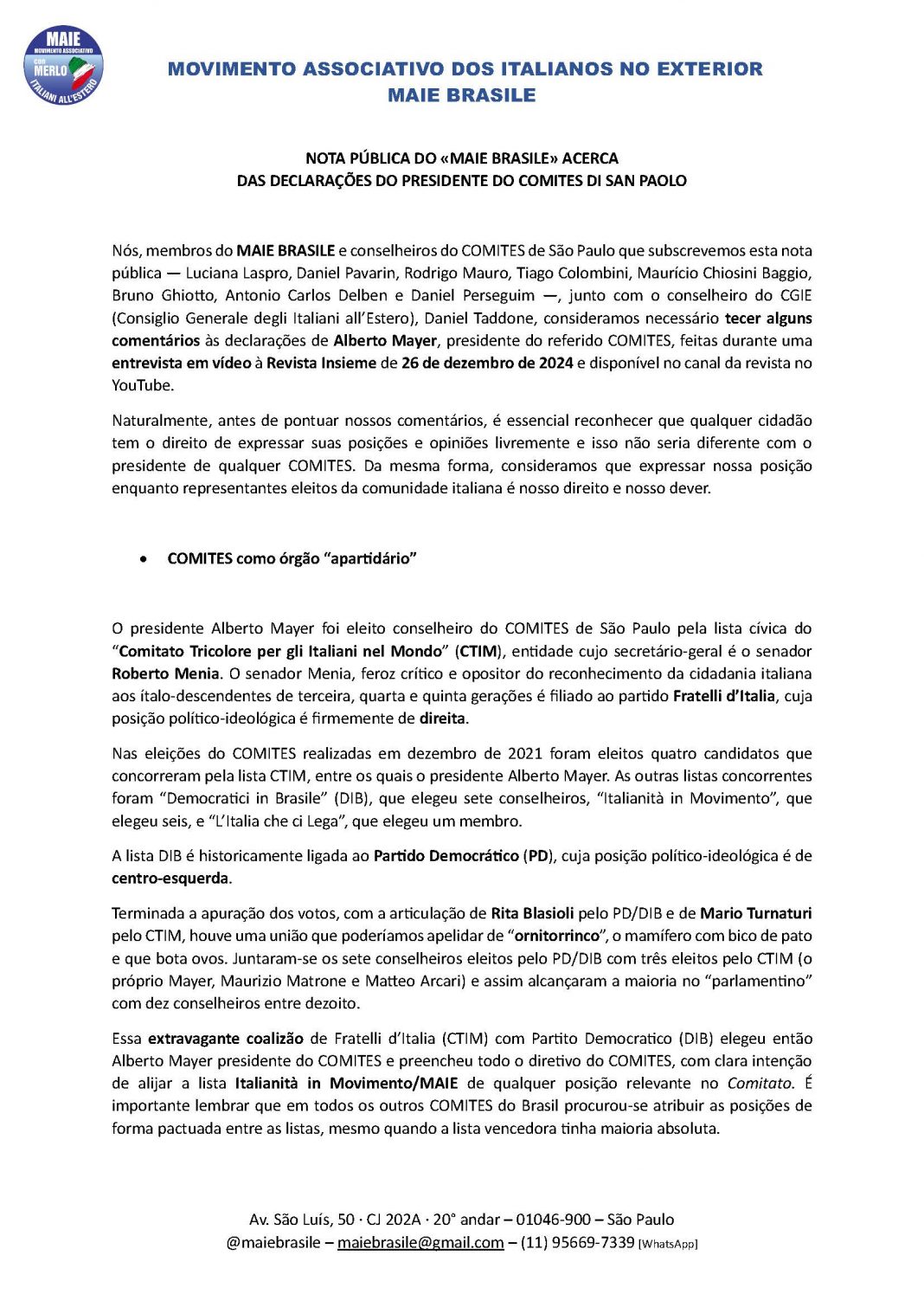 MAIE
MOVIMENTO ASSOCIATIVO
con
MERLO
ITALIANI ALL'ESTERO

MOVIMENTO ASSOCIATIVO DOS ITALIANOS NO EXTERIOR
MAIE BRASILE

NOTA PÚBLICA DO «MAIE BRASILE» ACERCA
DAS DECLARAÇÕES DO PRESIDENTE DO COMITES DI SAN PAOLO

Nós, membros do MAIE BRASILE e conselheiros do COMITES de São Paulo que subscrevemos esta nota pública — Luciana Laspro, Daniel Pavarin, Rodrigo Mauro, Tiago Colombini, Maurício Chiosini Baggio, Bruno Ghiotto, Antonio Carlos Delben e Daniel Perseguim —, junto com o conselheiro do CGIE (Consiglio Generale degli Italiani all'Estero), Daniel Taddone, consideramos necessário tecer alguns comentários às declarações de Alberto Mayer, presidente do referido COMITES, feitas durante uma entrevista em vídeo à Revista Insieme de 26 de dezembro de 2024 e disponível no canal da revista no YouTube.

Naturalmente, antes de pontuar nossos comentários, é essencial reconhecer que qualquer cidadão tem o direito de expressar suas posições e opiniões livremente e isso não seria diferente com o presidente de qualquer COMITES. Da mesma forma, consideramos que expressar nossa posição enquanto representantes eleitos da comunidade italiana é nosso direito e nosso dever.

• COMITES como órgão "apartidário"

O presidente Alberto Mayer foi eleito conselheiro do COMITES de São Paulo pela lista cívica do "Comitato Tricolore per gli Italiani nel Mondo" (CTIM), entidade cujo secretário-geral é o senador Roberto Menia. O senador Menia, feroz crítico e opositor do reconhecimento da cidadania italiana aos ítalo-descendentes de terceira, quarta e quinta gerações é filiado ao partido Fratelli d'Italia, cuja posição político-ideológica é firmemente de direita.

Nas eleições do COMITES realizadas em dezembro de 2021 foram eleitos quatro candidatos que concorreram pela lista CTIM, entre os quais o presidente Alberto Mayer. As outras listas concorrentes foram "Democratici in Brasile" (DIB), que elegeu sete conselheiros, "Italianità in Movimento", que elegeu seis, e "L'Italia che ci Lega", que elegeu um membro.

A lista DIB é historicamente ligada ao Partido Democrático (PD), cuja posição político-ideológica é de centro-esquerda.

Terminada a apuração dos votos, com a articulação de Rita Blasioli pelo PD/DIB e de Mario Turnaturi pelo CTIM, houve uma união que poderíamos apelidar de "ornitorrinco", o mamífero com bico de pato e que bota ovos. Juntaram-se os sete conselheiros eleitos pelo PD/DIB com três eleitos pelo CTIM (o próprio Mayer, Maurizio Matrone e Matteo Arcari) e assim alcançaram a maioria no "parlamentino" com dez conselheiros entre dezoito.

Essa extravagante coalizão de Fratelli d'Italia (CTIM) com Partito Democratico (DIB) elegeu então Alberto Mayer presidente do COMITES e preencheu todo o diretivo do COMITES, com clara intenção de alijar a lista Italianità in Movimento/MAIE de qualquer posição relevante no Comitato. É importante lembrar que em todos os outros COMITES do Brasil procurou-se atribuir as posições de forma pactuada entre as listas, mesmo quando a lista vencedora tinha maioria absoluta.

Av. São Luís, 50 · CJ 202A · 20° andar – 01046-900 – São Paulo
@maiebrasile – maiebrasile@gmail.com – (11) 95669-7339 [WhatsApp]